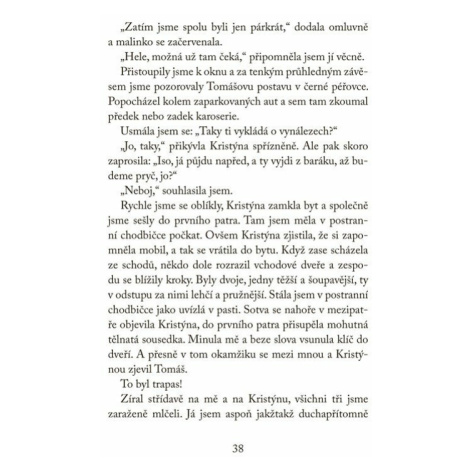 „Zatím jsme spolu byli jen párkrát," dodala omluvně a malinko se začervenala.

„Hele, možná už tam čeká," připomněla jsem jí věcně.

Přistoupily jsme k oknu a za tenkým průhledným závěsem jsme pozorovaly Tomášovu postavu v černé péřovce. Popocházel kolem zaparkovaných aut a sem tam zkoumal předek nebo zadek karoserie.

Usmála jsem se: „Taky ti vykládá o vynálezech?"

„Jo, taky," přikývla Kristýna spřízněně. Ale pak skoro zaprosila: „Iso, já půjdu napřed, a ty vyjdi z baráku, až budeme pryč, jo?"

„Neboj," souhlasila jsem.

Rychle jsme se oblíkly, Kristýna zamkla byt a společně jsme sešly do prvního patra. Tam jsem měla v postranní chodbičce počkat. Ovšem Kristýna zjistila, že si zapomněla mobil, a tak se vrátila do bytu. Když zase scházela ze schodů, někdo dole rozrazil vchodové dveře a zespodu se blížily kroky. Byly dvoje, jedny těžší a šoupavější, ty v odstupu za nimi lehčí a pružnější. Stála jsem v postranní chodbičce jako uvízlá v pasti. Sotva se nahoře v mezipatře objevila Kristýna, do prvního patra přisupěla mohutná tělnatá sousedka. Minula mě a beze slova vsunula klíč do dveří. A přesně v tom okamžiku se mezi mnou a Kristýnou zjevil Tomáš.

To byl trapas!

Zíral střídavě na mě a na Kristýnu, všichni tři jsme zaraženě mlčeli. Já jsem aspoň jakžtakž duchapřítomně

38